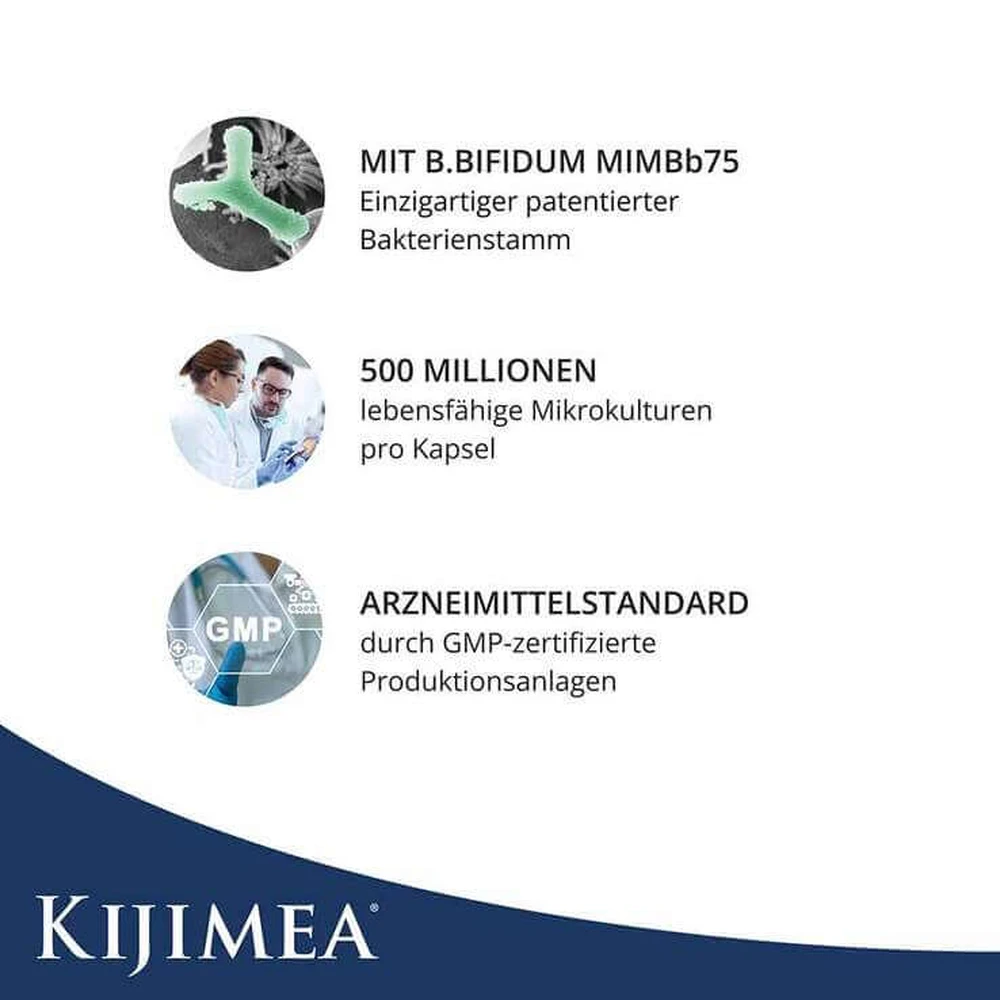 MIT B.BIFIDUM MIMBb75
Einzigartiger patentierter Bakterienstamm

500 MILLIONEN
lebensfähige Mikrokulturen pro Kapsel

GMP

ARZNEIMITTELSTANDARD
durch GMP-zertifizierte Produktionsanlagen

KIJIMEA®